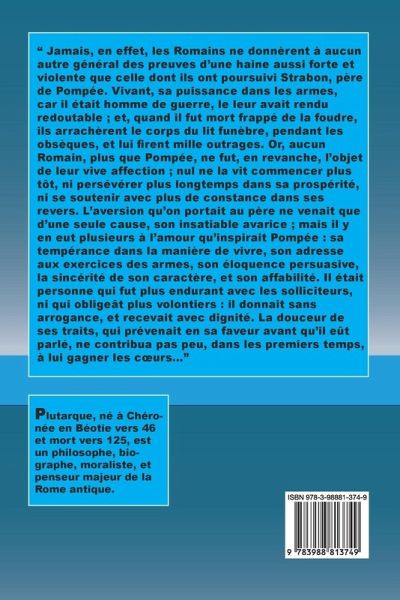 " Jamais, en effet, les Romains ne donnèrent à aucun autre général des preuves d'une haine aussi forte et violente que celle dont ils ont poursuivi Strabon, père de Pompée. Vivant, sa puissance dans les armes, car il était homme de guerre, le leur avait rendu redoutable ; et, quand il fut mort frappé de la foudre, ils arrachèrent le corps du lit funèbre, pendant les obsèques, et lui firent mille outrages. Or, aucun Romain, plus que Pompée, ne fut, en revanche, l'objet de leur vive affection ; nul ne la vit commencer plus tôt, ni persévérer plus longtemps dans sa prospérité, ni se soutenir avec plus de constance dans ses revers. L'aversion qu'on portait au père ne venait que d'une seule cause, son insatiable avarice ; mais il y en eut plusieurs à l'amour qu'inspirait Pompée : sa tempérance dans la manière de vivre, son adresse aux exercices des armes, son éloquence persuasive, la sincérité de son caractère, et son affabilité. Il était personne qui fut plus endurant avec les solliciteurs, ni qui obligeât plus volontiers : il donnait sans arrogance, et recevait avec dignité. La douceur de ses traits, qui prévenait en sa faveur avant qu'il eût parlé, ne contribua pas peu, dans les premiers temps, à lui gagner les cœurs..."

Plutarque, né à Chéronée en Béotie vers 46 et mort vers 125, est un philosophe, biographe, moraliste, et penseur majeur de la Rome antique.

ISBN 978-3-98881-374-9

9 783988 813749